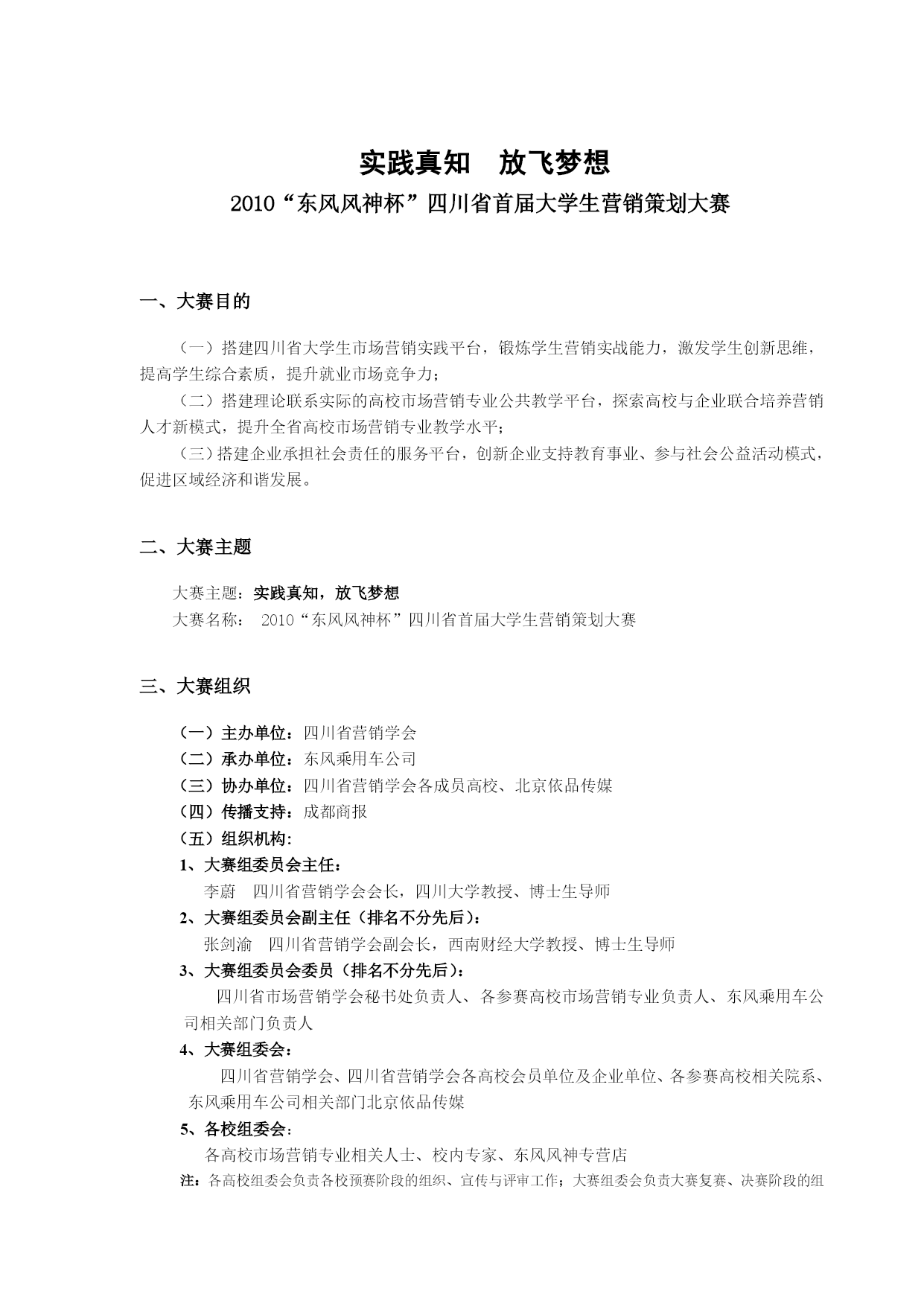 实践真知　放飞梦想

2010“东风风神杯”四川省首届大学生营销策划大赛

一、大赛目的

（一）搭建四川省大学生市场营销实践平台，锻炼学生营销实战能力，激发学生创新思维，提高学生综合素质，提升就业市场竞争力；

（二）搭建理论联系实际的高校市场营销专业公共教学平台，探索高校与企业联合培养营销人才新模式，提升全省高校市场营销专业教学水平；

（三）搭建企业承担社会责任的服务平台，创新企业支持教育事业、参与社会公益活动模式，促进区域经济和谐发展。

二、大赛主题

大赛主题：实践真知，放飞梦想

大赛名称：　2010“东风风神杯”四川省首届大学生营销策划大赛

三、大赛组织

（一）主办单位：四川省营销学会

（二）承办单位：东风乘用车公司

（三）协办单位：四川省营销学会各成员高校、北京依品传媒

（四）传播支持：成都商报

（五）组织机构:

1、大赛组委员会主任：

李蔚　四川省营销学会会长，四川大学教授、博士生导师

2、大赛组委员会副主任（排名不分先后）：

张剑渝　四川省营销学会副会长，西南财经大学教授、博士生导师

3、大赛组委员会委员（排名不分先后）：

四川省市场营销学会秘书处负责人、各参赛高校市场营销专业负责人、东风乘用车公司相关部门负责人

4、大赛组委会：

四川省营销学会、四川省营销学会各高校会员单位及企业单位、各参赛高校相关院系、东风乘用车公司相关部门北京依品传媒

5、各校组委会：

各高校市场营销专业相关人士、校内专家、东风风神专营店

注：各高校组委会负责各校预赛阶段的组织、宣传与评审工作；大赛组委会负责大赛复赛、决赛阶段的组